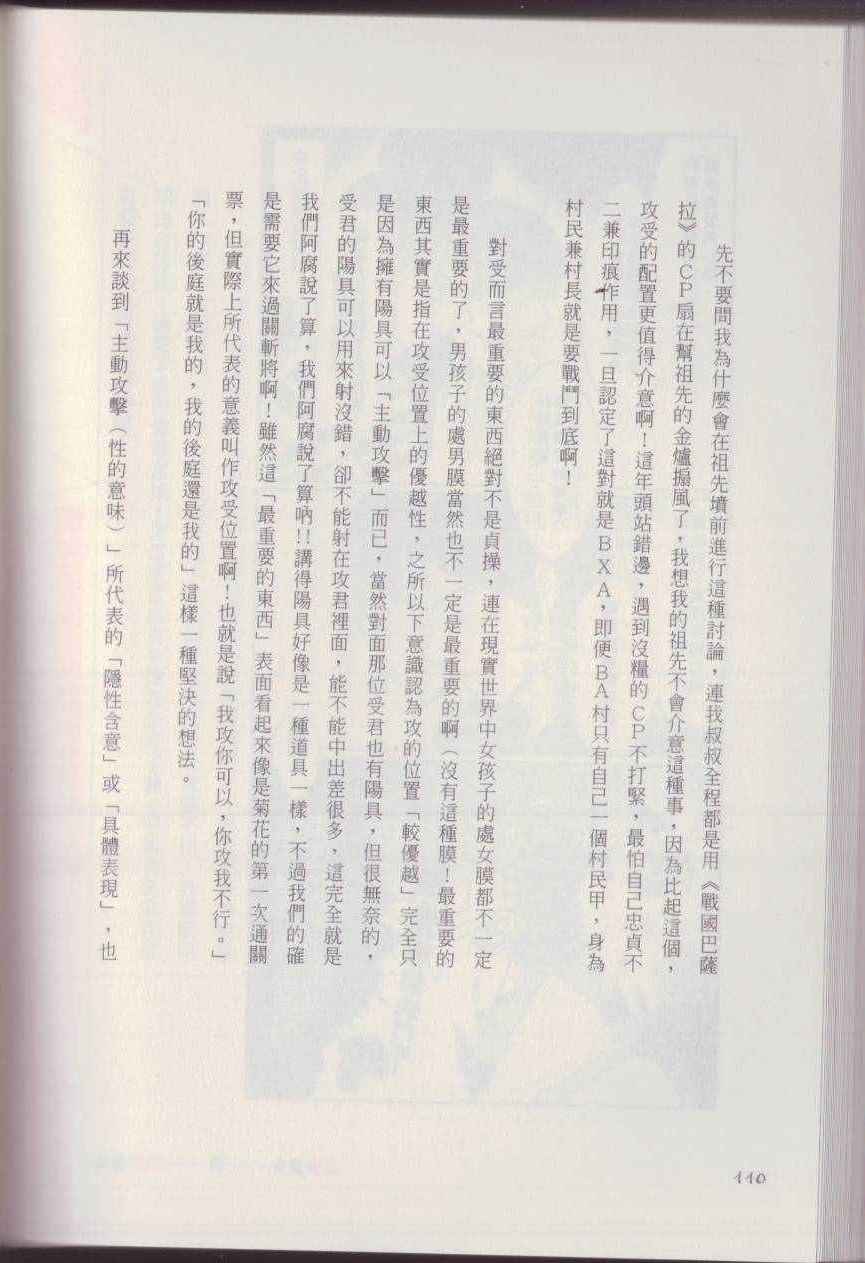 先不要問我為什麼會在祖先墳前進行這種討論，連我叔叔全程都是用《戰國巴薩拉》的CP扇在幫祖先的金爐搧風了，我想我的祖先不會介意這種事，因為比起這個，攻受的配置更值得介意啊！這年頭站錯邊，遇到沒糧的CP不打緊，最怕自己忠貞不二兼印痕作用，一旦認定了這對就是BXA，即便BA村只有自己一個村民甲，身為村民兼村長就是要戰鬥到底啊！

對受而言最重要的東西絕對不是貞操，連在現實世界中女孩子的處女膜都不一定是最重要的了，男孩子的處男膜當然也不一定是最重要的啊（沒有這種膜！最重要的東西其實是指在攻受位置上的優越性，之所以下意識認為攻的位置「較優越」完全只是因為擁有陽具可以「主動攻擊」而已，當然對面那位受君也有陽具，但很無奈的，受君的陽具可以用來射沒錯，卻不能射在攻君裡面，能不能中出差很多，這完全就是我們阿腐說了算，我們阿腐說了算吶!!講得陽具好像是一種道具一樣，不過我們的確是需要它來過關斬將啊！雖然這「最重要的東西」表面看起來像是菊花的第一次通關票，但實際上所代表的意義叫作攻受位置啊！也就是說「我攻你可以，你攻我不行。」「你的後庭就是我的，我的後庭還是我的」這樣一種堅決的想法。

再來談到「主動攻擊（性的意味）」所代表的「隱性含意」或「具體表現」，也

110